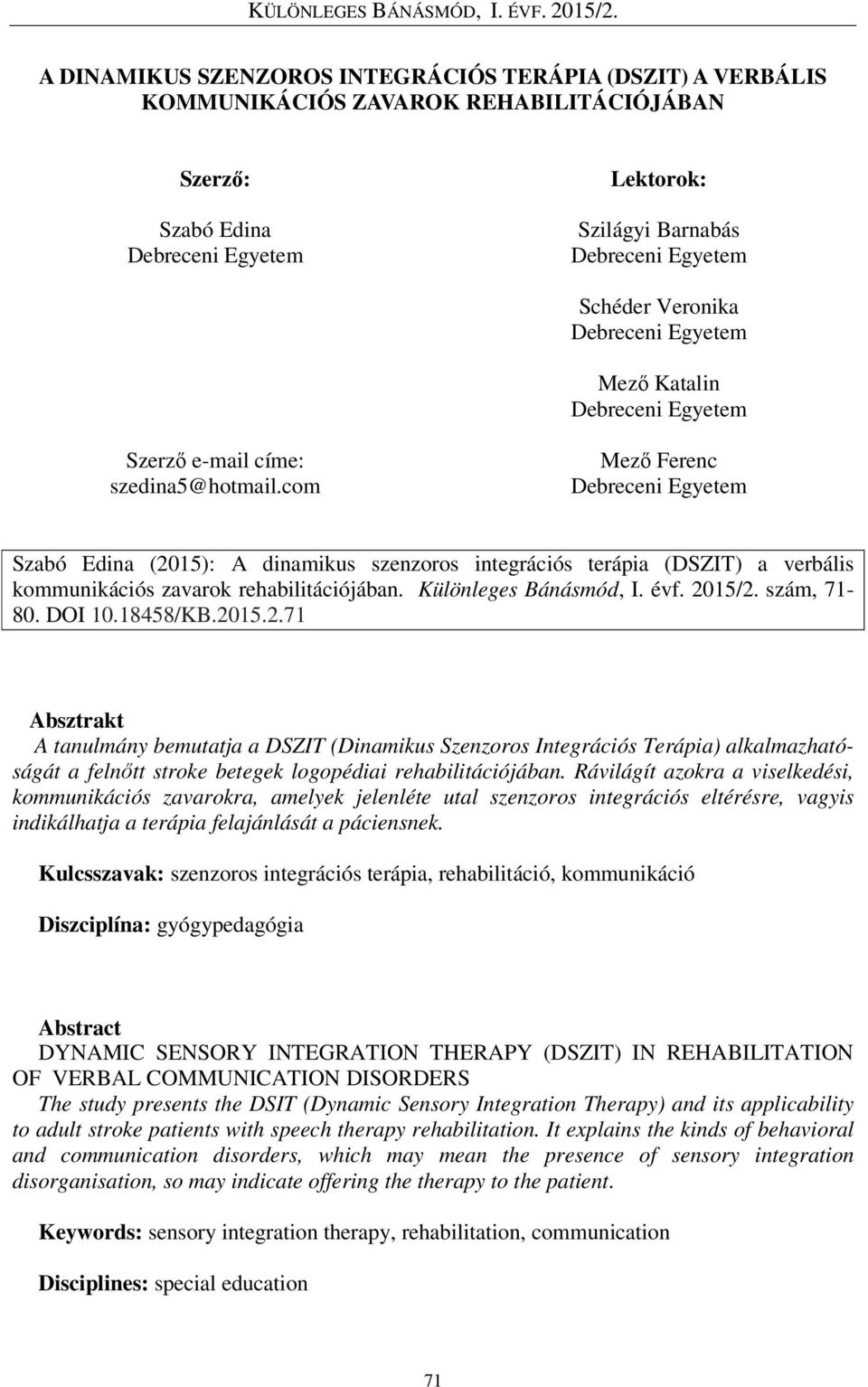 KÜLÖNLEGES BÁNÁSMÓD, I. ÉVF. 2015/2.

A DINAMIKUS SZENZOROS INTEGRÁCIÓS TERÁPIA (DSZIT) A VERBÁLIS KOMMUNIKÁCIÓS ZAVAROK REHABILITÁCIÓJÁBAN

Szerző:

Szabó Edina
Debreceni Egyetem

Szerző e-mail címe:
szedina5@hotmail.com

Lektorok:

Szilágyi Barnabás
Debreceni Egyetem

Schéder Veronika
Debreceni Egyetem

Mező Katalin
Debreceni Egyetem

Mező Ferenc
Debreceni Egyetem

Szabó Edina (2015): A dinamikus szenzoros integrációs terápia (DSZIT) a verbális kommunikációs zavarok rehabilitációjában. Különleges Bánásmód, I. évf. 2015/2. szám, 71-80. DOI 10.18458/KB.2015.2.71

Absztrakt
A tanulmány bemutatja a DSZIT (Dinamikus Szenzoros Integrációs Terápia) alkalmazhatóságát a felnőtt stroke betegek logopédiai rehabilitációjában. Rávilágít azokra a viselkedési, kommunikációs zavarokra, amelyek jelenléte utal szenzoros integrációs eltérésre, vagyis indikálhatja a terápia felajánlását a páciensnek.

Kulcsszavak: szenzoros integrációs terápia, rehabilitáció, kommunikáció

Diszciplína: gyógypedagógia

Abstract
DYNAMIC SENSORY INTEGRATION THERAPY (DSZIT) IN REHABILITATION OF VERBAL COMMUNICATION DISORDERS
The study presents the DSIT (Dynamic Sensory Integration Therapy) and its applicability to adult stroke patients with speech therapy rehabilitation. It explains the kinds of behavioral and communication disorders, which may mean the presence of sensory integration disorganisation, so may indicate offering the therapy to the patient.

Keywords: sensory integration therapy, rehabilitation, communication

Disciplines: special education

71